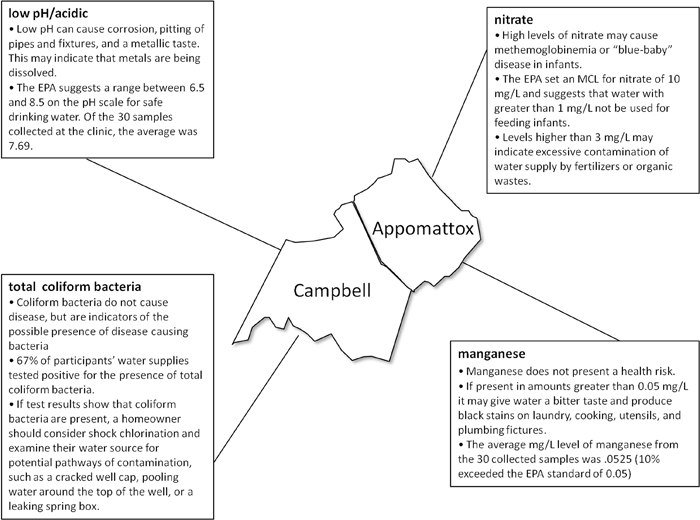 low pH/acidic
• Low pH can cause corrosion, pitting of pipes and fixtures, and a metallic taste. This may indicate that metals are being dissolved.
• The EPA suggests a range between 6.5 and 8.5 on the pH scale for safe drinking water. Of the 30 samples collected at the clinic, the average was 7.69.

nitrate
• High levels of nitrate may cause methemoglobinemia or "blue-baby" disease in infants.
• The EPA set an MCL for nitrate of 10 mg/L and suggests that water with greater than 1 mg/L not be used for feeding infants.
• Levels higher than 3 mg/L may indicate excessive contamination of water supply by fertilizers or organic wastes.

Appomattox

Campbell

total coliform bacteria
• Coliform bacteria do not cause disease, but are indicators of the possible presence of disease causing bacteria
• 67% of participants' water supplies tested positive for the presence of total coliform bacteria.
• If test results show that coliform bacteria are present, a homeowner should consider shock chlorination and examine their water source for potential pathways of contamination, such as a cracked well cap, pooling water around the top of the well, or a leaking spring box.

manganese
• Manganese does not present a health risk.
• If present in amounts greater than 0.05 mg/L it may give water a bitter taste and produce black stains on laundry, cooking, utensils, and plumbing fictures.
• The average mg/L level of manganese from the 30 collected samples was .0525 (10% exceeded the EPA standard of 0.05)